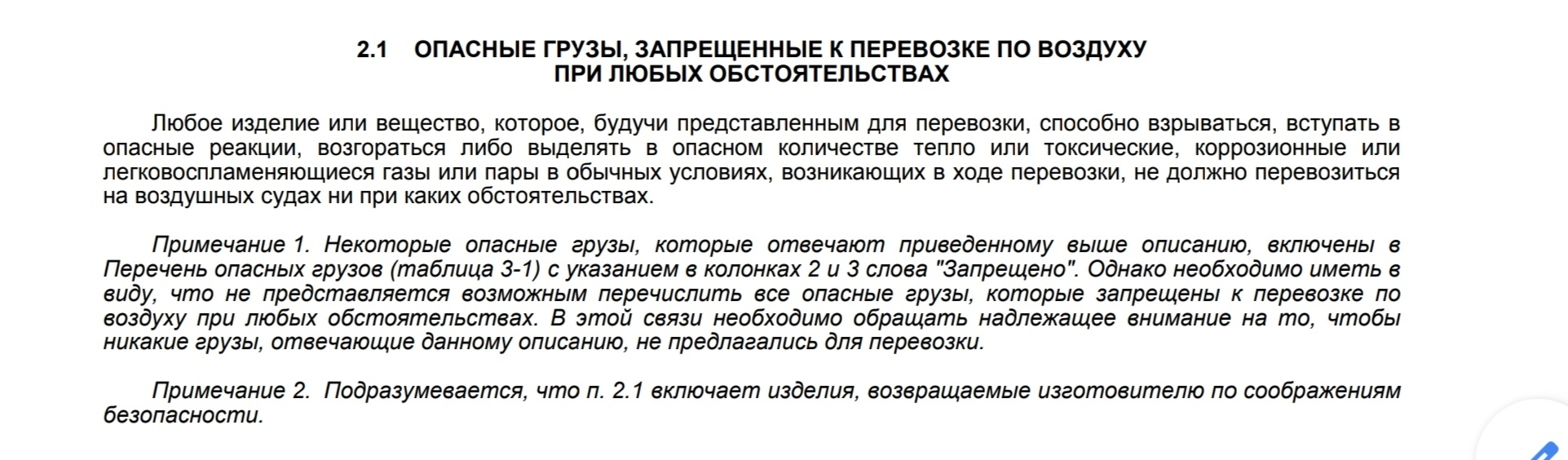 2.1 ОПАСНЫЕ ГРУЗЫ, ЗАПРЕЩЕННЫЕ К ПЕРЕВОЗКЕ ПО ВОЗДУХУ ПРИ ЛЮБЫХ ОБСТОЯТЕЛЬСТВАХ

Любое изделие или вещество, которое, будучи представленным для перевозки, способно взрываться, вступать в опасные реакции, возгораться либо выделять в опасном количестве тепло или токсические, коррозионные или легковоспламеняющиеся газы или пары в обычных условиях, возникающих в ходе перевозки, не должно перевозиться на воздушных судах ни при каких обстоятельствах.

Примечание 1. Некоторые опасные грузы, которые отвечают приведенному выше описанию, включены в Перечень опасных грузов (таблица 3-1) с указанием в колонках 2 и 3 слова "Запрещено". Однако необходимо иметь в виду, что не представляется возможным перечислить все опасные грузы, которые запрещены к перевозке по воздуху при любых обстоятельствах. В этой связи необходимо обращать надлежащее внимание на то, чтобы никакие грузы, отвечающие данному описанию, не предлагались для перевозки.

Примечание 2. Подразумевается, что п. 2.1 включает изделия, возвращаемые изготовителю по соображениям безопасности.